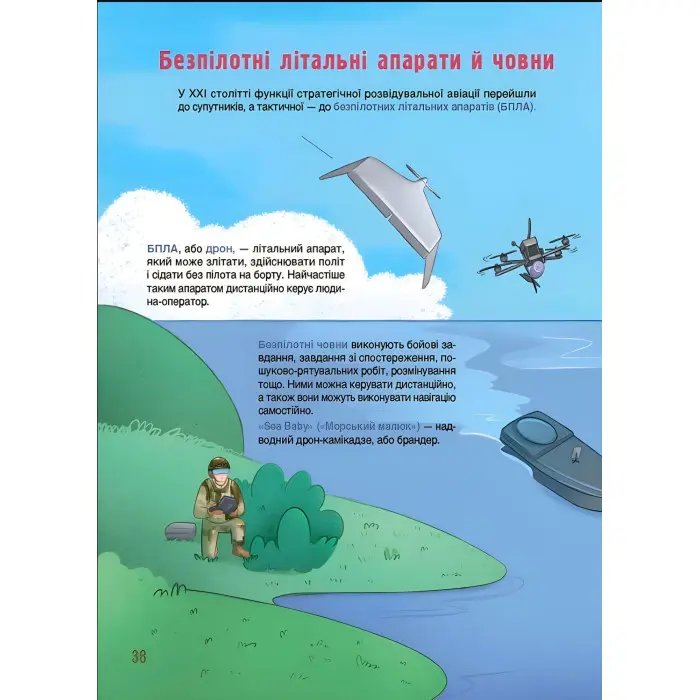 Безпілотні літальні апарати й човни

У XXI столітті функції стратегічної розвідувальної авіації перейшли до супутників, а тактичної — до безпілотних літальних апаратів (БПЛА).

БПЛА, або дрон, — літальний апарат, який може злітати, здійснювати політ і сідати без пілота на борту. Найчастіше таким апаратом дистанційно керує людина-оператор.

Безпілотні човни виконують бойові завдання, завдання зі спостереження, пошуково-рятувальних робіт, розмінування тощо. Ними можна керувати дистанційно, а також вони можуть виконувати навігацію самостійно.

«Sea Baby» («Морський малюк») — надводний дрон-камікадзе, або брандер.

38